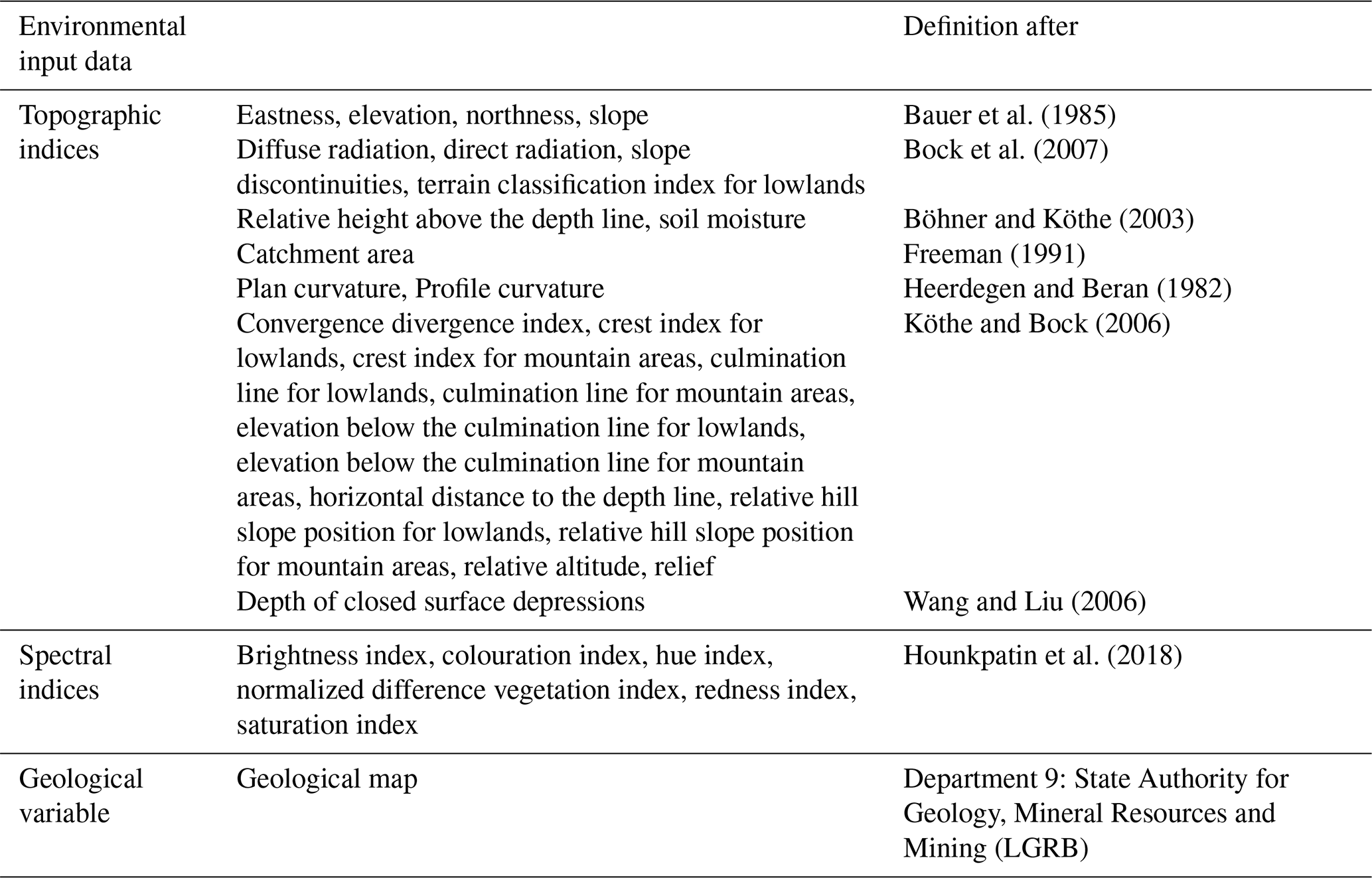 | Environmental input data | | Definition after |
|---|---|---|
| Topographic indices | Eastness, elevation, northness, slope | Bauer et al. (1985) |
| | Diffuse radiation, direct radiation, slope discontinuities, terrain classification index for lowlands | Bock et al. (2007) |
| | Relative height above the depth line, soil moisture | Böhner and Köthe (2003) |
| | Catchment area | Freeman (1991) |
| | Plan curvature, Profile curvature | Heerdegen and Beran (1982) |
| | Convergence divergence index, crest index for lowlands, crest index for mountain areas, culmination line for lowlands, culmination line for mountain areas, elevation below the culmination line for lowlands, elevation below the culmination line for mountain areas, horizontal distance to the depth line, relative hill slope position for lowlands, relative hill slope position for mountain areas, relative altitude, relief | Köthe and Bock (2006) |
| | Depth of closed surface depressions | Wang and Liu (2006) |
| Spectral indices | Brightness index, colouration index, hue index, normalized difference vegetation index, redness index, saturation index | Hounkpatin et al. (2018) |
| Geological variable | Geological map | Department 9: State Authority for Geology, Mineral Resources and Mining (LGRB) |